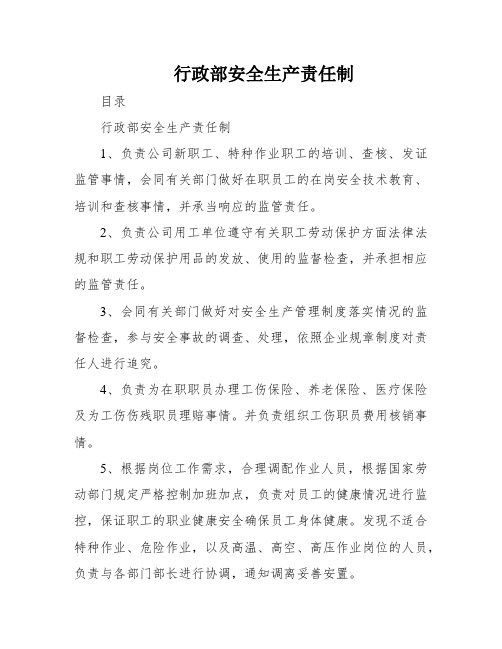 行政部安全生产责任制

目录

行政部安全生产责任制

1、负责公司新职工、特种作业职工的培训、查核、发证监管事情，会同有关部门做好在职员工的在岗安全技术教育、培训和查核事情，并承当响应的监管责任。

2、负责公司用工单位遵守有关职工劳动保护方面法律法规和职工劳动保护用品的发放、使用的监督检查，并承担相应的监管责任。

3、会同有关部门做好对安全生产管理制度落实情况的监督检查，参与安全事故的调查、处理，依照企业规章制度对责任人进行追究。

4、负责为在职职员办理工伤保险、养老保险、医疗保险及为工伤伤残职员理赔事情。并负责组织工伤职员费用核销事情。

5、根据岗位工作需求，合理调配作业人员，根据国家劳动部门规定严格控制加班加点，负责对员工的健康情况进行监控，保证职工的职业健康安全确保员工身体健康。发现不适合特种作业、危险作业，以及高温、高空、高压作业岗位的人员，负责与各部门部长进行协调，通知调离妥善安置。